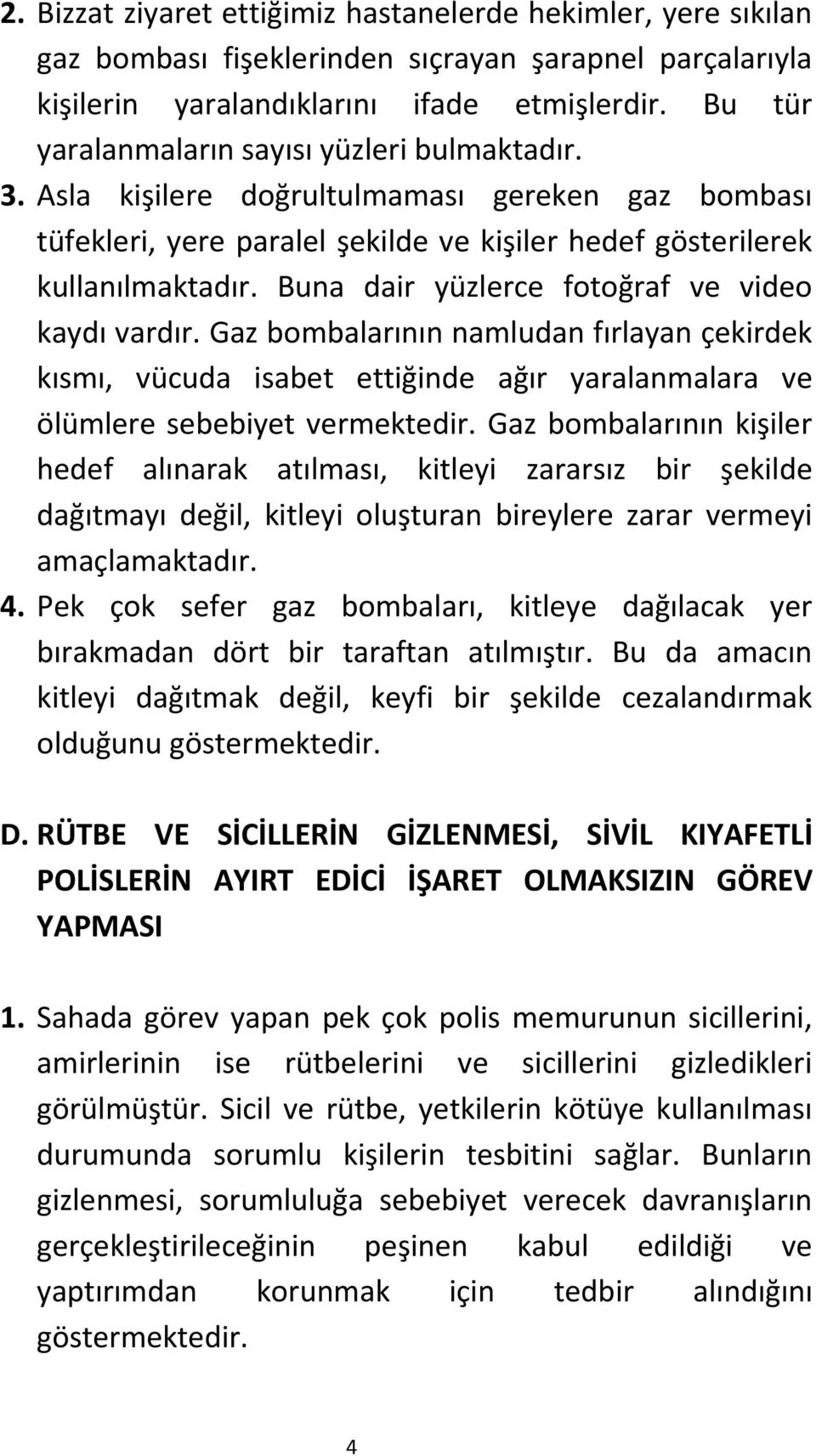 2. Bizzat ziyaret ettiğimiz hastanelerde hekimler, yere sıkılan gaz bombası fişeklerinden sıçrayan şarapnel parçalarıyla kişilerin yaralandıklarını ifade etmişlerdir. Bu tür yaralanmaların sayısı yüzleri bulmaktadır.

3. Asla kişilere doğrultulmaması gereken gaz bombası tüfekleri, yere paralel şekilde ve kişiler hedef gösterilerek kullanılmaktadır. Buna dair yüzlerce fotoğraf ve video kaydı vardır. Gaz bombalarının namludan fırlayan çekirdek kısmı, vücuda isabet ettiğinde ağır yaralanmalara ve ölümlere sebebiyet vermektedir. Gaz bombalarının kişiler hedef alınarak atılması, kitleyi zararsız bir şekilde dağıtmayı değil, kitleyi oluşturan bireylere zarar vermeyi amaçlamaktadır.

4. Pek çok sefer gaz bombaları, kitleye dağılacak yer bırakmadan dört bir taraftan atılmıştır. Bu da amacın kitleyi dağıtmak değil, keyfi bir şekilde cezalandırmak olduğunu göstermektedir.

D. RÜTBE VE SİCİLLERİN GİZLENMESİ, SİVİL KIYAFETLİ POLİSLERİN AYIRT EDİCİ İŞARET OLMAKSIZIN GÖREV YAPMASI

1. Sahada görev yapan pek çok polis memurunun sicillerini, amirlerinin ise rütbelerini ve sicillerini gizledikleri görülmüştür. Sicil ve rütbe, yetkilerin kötüye kullanılması durumunda sorumlu kişilerin tesbitini sağlar. Bunların gizlenmesi, sorumluluğa sebebiyet verecek davranışların gerçekleştirileceğinin peşinen kabul edildiği ve yaptırımdan korunmak için tedbir alındığını göstermektedir.

4